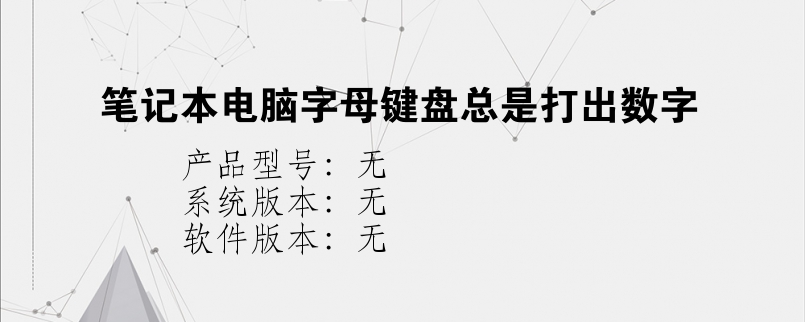 笔记本电脑字母键盘总是打出数字

产品型号：无
系统版本：无
软件版本：无